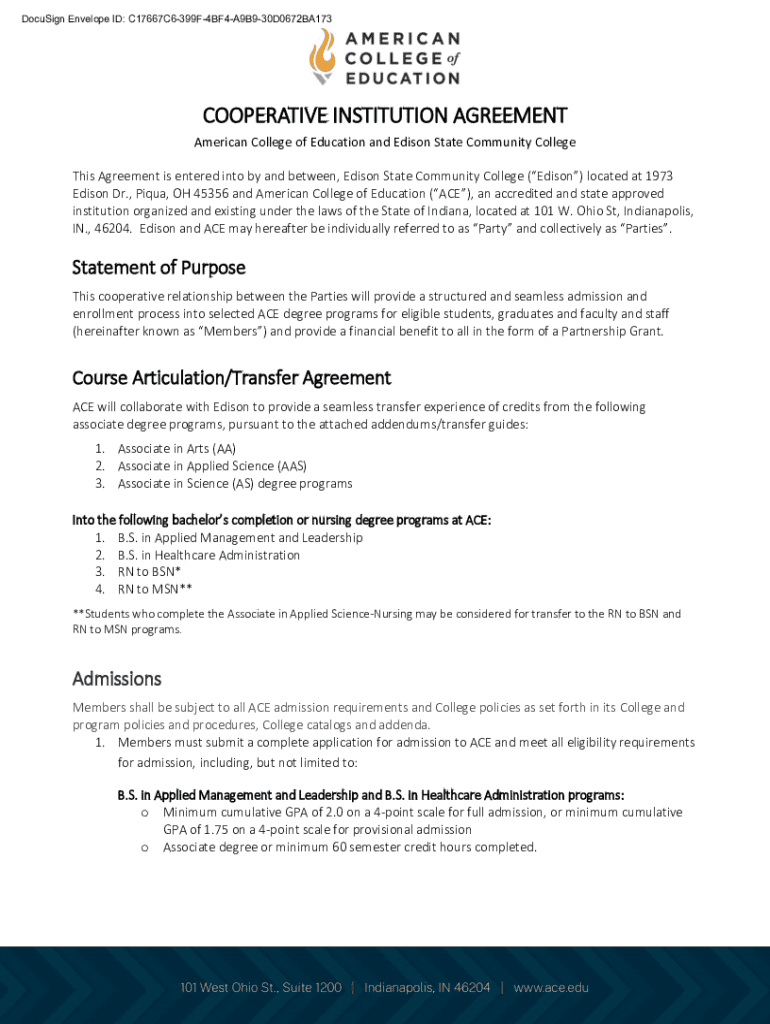 DocuSign Envelope ID: C17667C6-399F-4BF4-A9B9-30D0672BA173

AMERICAN COLLEGE of EDUCATION

COOPERATIVE INSTITUTION AGREEMENT

American College of Education and Edison State Community College

This Agreement is entered into by and between, Edison State Community College ("Edison") located at 1973 Edison Dr., Piqua, OH 45356 and American College of Education ("ACE"), an accredited and state approved institution organized and existing under the laws of the State of Indiana, located at 101 W. Ohio St, Indianapolis, IN., 46204. Edison and ACE may hereafter be individually referred to as "Party" and collectively as "Parties".

Statement of Purpose

This cooperative relationship between the Parties will provide a structured and seamless admission and enrollment process into selected ACE degree programs for eligible students, graduates and faculty and staff (hereinafter known as "Members") and provide a financial benefit to all in the form of a Partnership Grant.

Course Articulation/Transfer Agreement

ACE will collaborate with Edison to provide a seamless transfer experience of credits from the following associate degree programs, pursuant to the attached addendums/transfer guides:

1. Associate in Arts (AA)
2. Associate in Applied Science (AAS)
3. Associate in Science (AS) degree programs

Into the following bachelor's completion or nursing degree programs at ACE:
1. B.S. in Applied Management and Leadership
2. B.S. in Healthcare Administration
3. RN to BSN*
4. RN to MSN**

**Students who complete the Associate in Applied Science-Nursing may be considered for transfer to the RN to BSN and RN to MSN programs.

Admissions

Members shall be subject to all ACE admission requirements and College policies as set forth in its College and program policies and procedures, College catalogs and addenda.
1. Members must submit a complete application for admission to ACE and meet all eligibility requirements for admission, including, but not limited to:

B.S. in Applied Management and Leadership and B.S. in Healthcare Administration programs:
o Minimum cumulative GPA of 2.0 on a 4-point scale for full admission, or minimum cumulative GPA of 1.75 on a 4-point scale for provisional admission
o Associate degree or minimum 60 semester credit hours completed.

101 West Ohio St., Suite 1200 | Indianapolis, IN 46204 | www.ace.edu